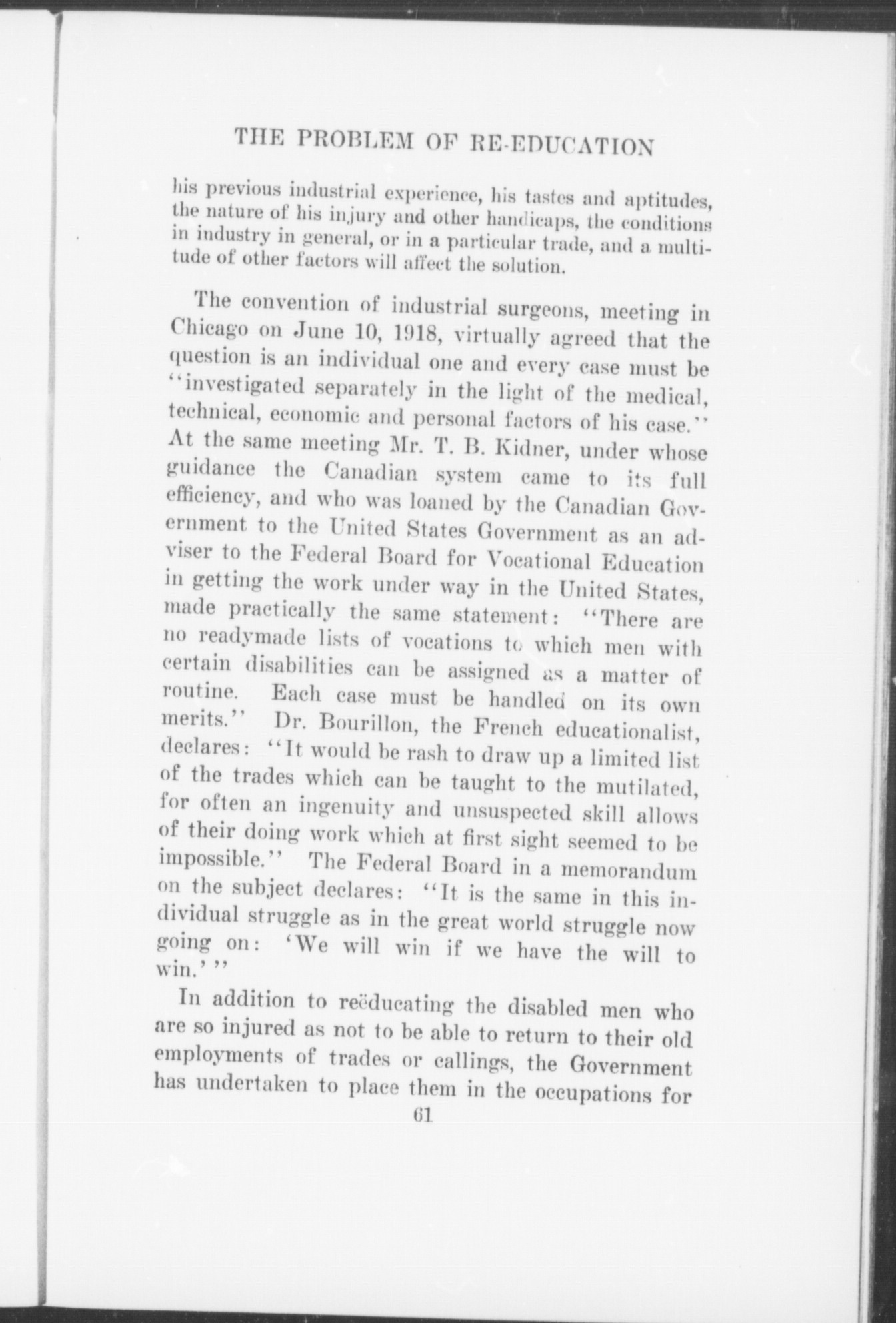 THE PROBLEM OF RE-EDUCATION

his previous industrial experience, his tastes and aptitudes, the nature of his injury and other handicaps, the conditions in industry in general, or in a particular trade, and a multitude of other factors will affect the solution.

The convention of industrial surgeons, meeting in Chicago on June 10, 1918, virtually agreed that the question is an individual one and every case must be "investigated separately in the light of the medical, technical, economic and personal factors of his case." At the same meeting Mr. T. B. Kidner, under whose guidance the Canadian system came to its full efficiency, and who was loaned by the Canadian Government to the United States Government as an adviser to the Federal Board for Vocational Education in getting the work under way in the United States, made practically the same statement: "There are no readymade lists of vocations to which men with certain disabilities can be assigned as a matter of routine. Each case must be handled on its own merits." Dr. Bourillon, the French educationalist, declares: "It would be rash to draw up a limited list of the trades which can be taught to the mutilated, for often an ingenuity and unsuspected skill allows of their doing work which at first sight seemed to be impossible." The Federal Board in a memorandum on the subject declares: "It is the same in this individual struggle as in the great world struggle now going on: 'We will win if we have the will to win.'"

In addition to reëducating the disabled men who are so injured as not to be able to return to their old employments of trades or callings, the Government has undertaken to place them in the occupations for

61